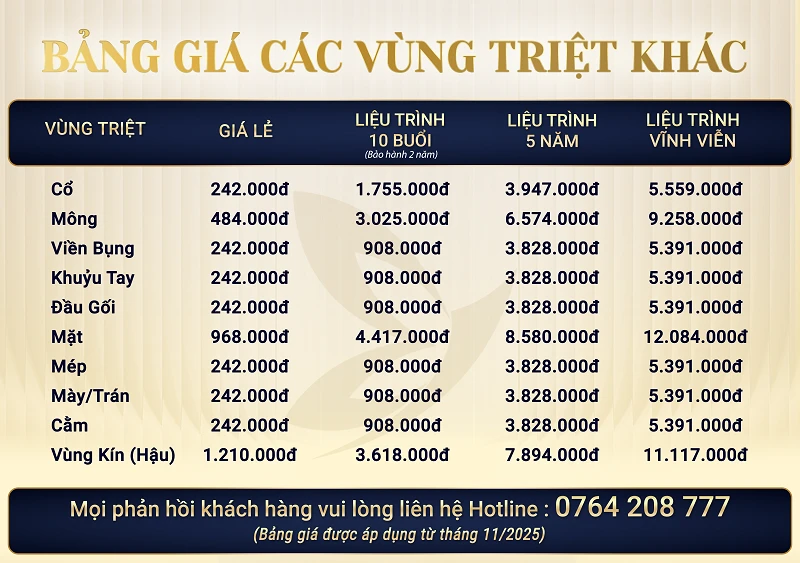 BẢNG GIÁ CÁC VÙNG TRIỆT KHÁC

| VÙNG TRIỆT | GIÁ LẺ | LIỆU TRÌNH 10 BUỔI (Bảo hành 2 năm) | LIỆU TRÌNH 5 NĂM | LIỆU TRÌNH VĨNH VIỄN |
|---|---|---|---|---|
| Cổ | 242.000đ | 1.755.000đ | 3.947.000đ | 5.559.000đ |
| Mông | 484.000đ | 3.025.000đ | 6.574.000đ | 9.258.000đ |
| Viền Bụng | 242.000đ | 908.000đ | 3.828.000đ | 5.391.000đ |
| Khuỷu Tay | 242.000đ | 908.000đ | 3.828.000đ | 5.391.000đ |
| Đầu Gối | 242.000đ | 908.000đ | 3.828.000đ | 5.391.000đ |
| Mặt | 968.000đ | 4.417.000đ | 8.580.000đ | 12.084.000đ |
| Mép | 242.000đ | 908.000đ | 3.828.000đ | 5.391.000đ |
| Mày/Trán | 242.000đ | 908.000đ | 3.828.000đ | 5.391.000đ |
| Cằm | 242.000đ | 908.000đ | 3.828.000đ | 5.391.000đ |
| Vùng Kín (Hậu) | 1.210.000đ | 3.618.000đ | 7.894.000đ | 11.117.000đ |

Mọi phản hồi khách hàng vui lòng liên hệ Hotline : 0764 208 777
(Bảng giá được áp dụng từ tháng 11/2025)